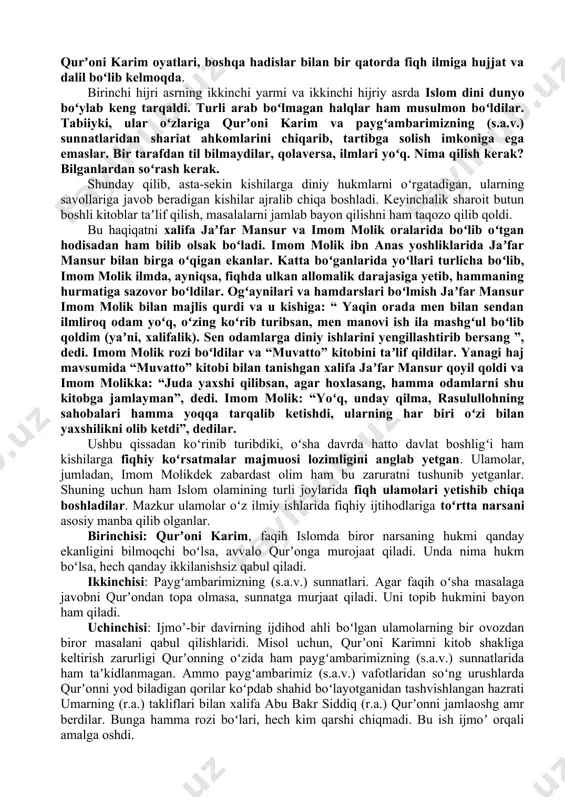 Qur'oni Karim oyatlari, boshqa hadislar bilan bir qatorda fiqh ilmiga hujjat va dalil bo'lib kelmoqda.

Birinchi hijri asrning ikkinchi yarmi va ikkinchi hijriy asrda Islom dini dunyo bo'ylab keng tarqaldi. Turli arab bo'lmagan halqlar ham musulmon bo'ldilar. Tabiiyki, ular o'zlariga Qur'oni Karim va payg'ambarimizning (s.a.v.) sunnatlaridan shariat ahkomlarini chiqarib, tartibga solish imkoniga ega emaslar. Bir tarafdan til bilmaydilar, qolaversa, ilmlari yo'q. Nima qilish kerak? Bilganlardan so'rash kerak.

Shunday qilib, asta-sekin kishilarga diniy hukmlarni o'rgatadigan, ularning savollariga javob beradigan kishilar ajralib chiqa boshladi. Keyinchalik sharoit butun boshli kitoblar ta'lif qilish, masalalarni jamlab bayon qilishni ham taqozo qilib qoldi.

Bu haqiqatni xalifa Ja'far Mansur va Imom Molik oralarida bo'lib o'tgan hodisadan ham bilib olsak bo'ladi. Imom Molik ibn Anas yoshliklarida Ja'far Mansur bilan birga o'qigan ekanlar. Katta bo'ganlarida yo'llari turlicha bo'lib, Imom Molik ilmda, ayniqsa, fiqhda ulkan allomalik darajasiga yetib, hammaning hurmatiga sazovor bo'ldilar. Og'aynilari va hamdarslari bo'lmish Ja'far Mansur Imom Molik bilan majlis qurdi va u kishiga: " Yaqin orada men bilan sendan ilmliroq odam yo'q, o'zing ko'rib turibsan, men manovi ish ila mashg'ul bo'lib qoldim (ya'ni, xalifalik). Sen odamlarga diniy ishlarini yengillashtirib bersang ", dedi. Imom Molik rozi bo'ldilar va "Muvatto" kitobini ta'lif qildilar. Yanagi haj mavsumida "Muvatto" kitobi bilan tanishgan xalifa Ja'far Mansur qoyil qoldi va Imom Molikka: "Juda yaxshi qilibsan, agar hoxlasang, hamma odamlarni shu kitobga jamlayman", dedi. Imom Molik: "Yo'q, unday qilma, Rasulullohning sahobalari hamma yoqqa tarqalib ketishdi, ularning har biri o'zi bilan yaxshilikni olib ketdi", dedilar.

Ushbu qissadan ko'rinib turibdiki, o'sha davrda hatto davlat boshlig'i ham kishilarga fiqhiy ko'rsatmalar majmuosi lozimligini anglab yetgan. Ulamolar, jumladan, Imom Molikdek zabardast olim ham bu zaruratni tushunib yetganlar. Shuning uchun ham Islom olamining turli joylarida fiqh ulamolari yetishib chiqa boshladilar. Mazkur ulamolar o'z ilmiy ishlarida fiqhiy ijtihodlariga to'rtta narsani asosiy manba qilib olganlar.

Birinchisi: Qur'oni Karim, faqih Islomda biror narsaning hukmi qanday ekanligini bilmoqchi bo'lsa, avvalo Qur'onga murojaat qiladi. Unda nima hukm bo'lsa, hech qanday ikkilanishsiz qabul qiladi.

Ikkinchisi: Payg'ambarimizning (s.a.v.) sunnatlari. Agar faqih o'sha masalaga javobni Qur'ondan topa olmasa, sunnatga murjaat qiladi. Uni topib hukmini bayon ham qiladi.

Uchinchisi: Ijmo'-bir davirning ijdihod ahli bo'lgan ulamolarning bir ovozdan biror masalani qabul qilishlaridi. Misol uchun, Qur'oni Karimni kitob shakliga keltirish zarurligi Qur'onning o'zida ham payg'ambarimizning (s.a.v.) sunnatlarida ham ta'kidlanmagan. Ammo payg'ambarimiz (s.a.v.) vafotlaridan so'ng urushlarda Qur'onni yod biladigan qorilar ko'pdab shahid bo'layotganidan tashvishlangan hazrati Umarning (r.a.) takliflari bilan xalifa Abu Bakr Siddiq (r.a.) Qur'onni jamlaoshg amr berdilar. Bunga hamma rozi bo'lari, hech kim qarshi chiqmadi. Bu ish ijmo' orqali amalga oshdi.